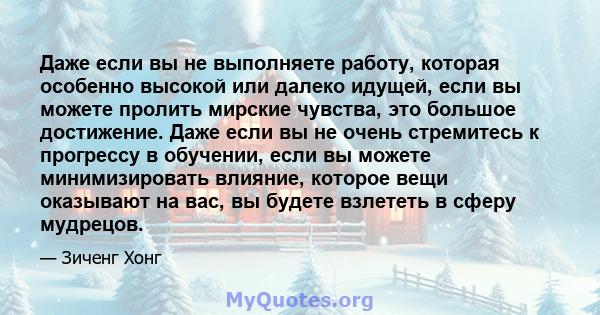 Даже если вы не выполняете работу, которая особенно высокой или далеко идущей, если вы можете пролить мирские чувства, это большое достижение. Даже если вы не очень стремитесь к прогрессу в обучении, если вы можете минимизировать влияние, которое вещи оказывают на вас, вы будете взлететь в сферу мудрецов.

— Зиченг Хонг

MyQuotes.org